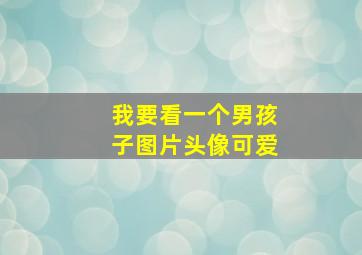 我要看一个男孩子图片头像可爱